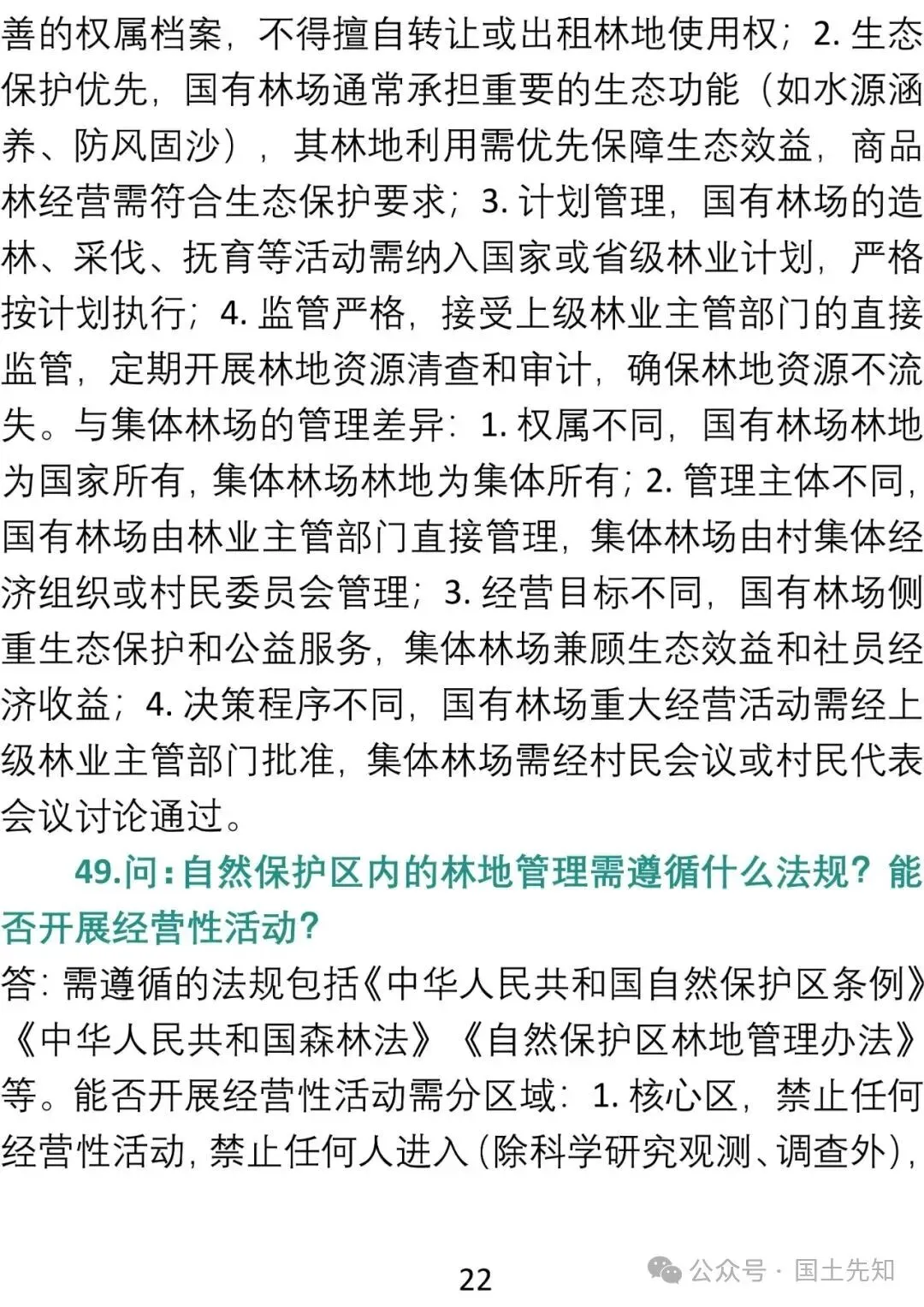 善的权属档案，不得擅自转让或出租林地使用权；2. 生态保护优先，国有林场通常承担重要的生态功能（如水源涵养、防风固沙），其林地利用需优先保障生态效益，商品林经营需符合生态保护要求；3. 计划管理，国有林场的造林、采伐、抚育等活动需纳入国家或省级林业计划，严格按计划执行；4. 监管严格，接受上级林业主管部门的直接监管，定期开展林地资源清查和审计，确保林地资源不流失。与集体林场的管理差异：1. 权属不同，国有林场林地为国家所有，集体林场林地为集体所有；2. 管理主体不同，国有林场由林业主管部门直接管理，集体林场由村集体经济组织或村民委员会管理；3. 经营目标不同，国有林场侧重生态保护和公益服务，集体林场兼顾生态效益和社员经济收益；4. 决策程序不同，国有林场重大经营活动需经上级林业主管部门批准，集体林场需经村民会议或村民代表会议讨论通过。

49.问：自然保护区内的林地管理需遵循什么法规？能否开展经营性活动？

答：需遵循的法规包括《中华人民共和国自然保护区条例》《中华人民共和国森林法》《自然保护区林地管理办法》等。能否开展经营性活动需分区域：1. 核心区，禁止任何经营性活动，禁止任何人进入（除科学研究观测、调查外），

22

公众号 · 国土先知